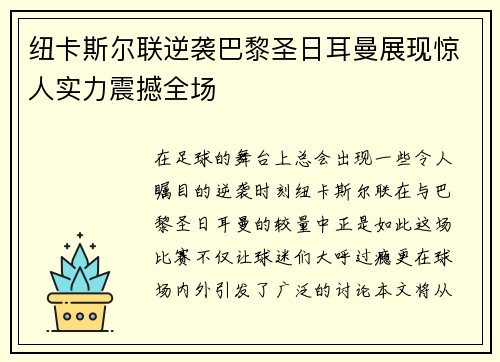 纽卡斯尔联逆袭巴黎圣日耳曼展现惊人实力震撼全场

在足球的舞台上总会出现一些令人瞩目的逆袭时刻纽卡斯尔联在与巴黎圣日耳曼的较量中正是如此这场比赛不仅让球迷们大呼过瘾更在球场内外引发了广泛的讨论本文将从